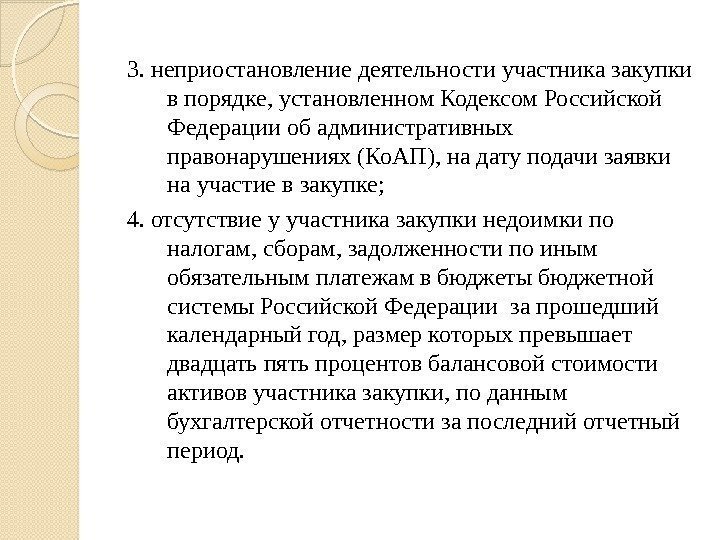 3. неприостановление деятельности участника закупки в порядке, установленном Кодексом Российской Федерации об административных правонарушениях (КоАП), на дату подачи заявки на участие в закупке;

4. отсутствие у участника закупки недоимки по налогам, сборам, задолженности по иным обязательным платежам в бюджеты бюджетной системы Российской Федерации  за прошедший календарный год, размер которых превышает двадцать пять процентов балансовой стоимости активов участника закупки, по данным бухгалтерской отчетности за последний отчетный период.